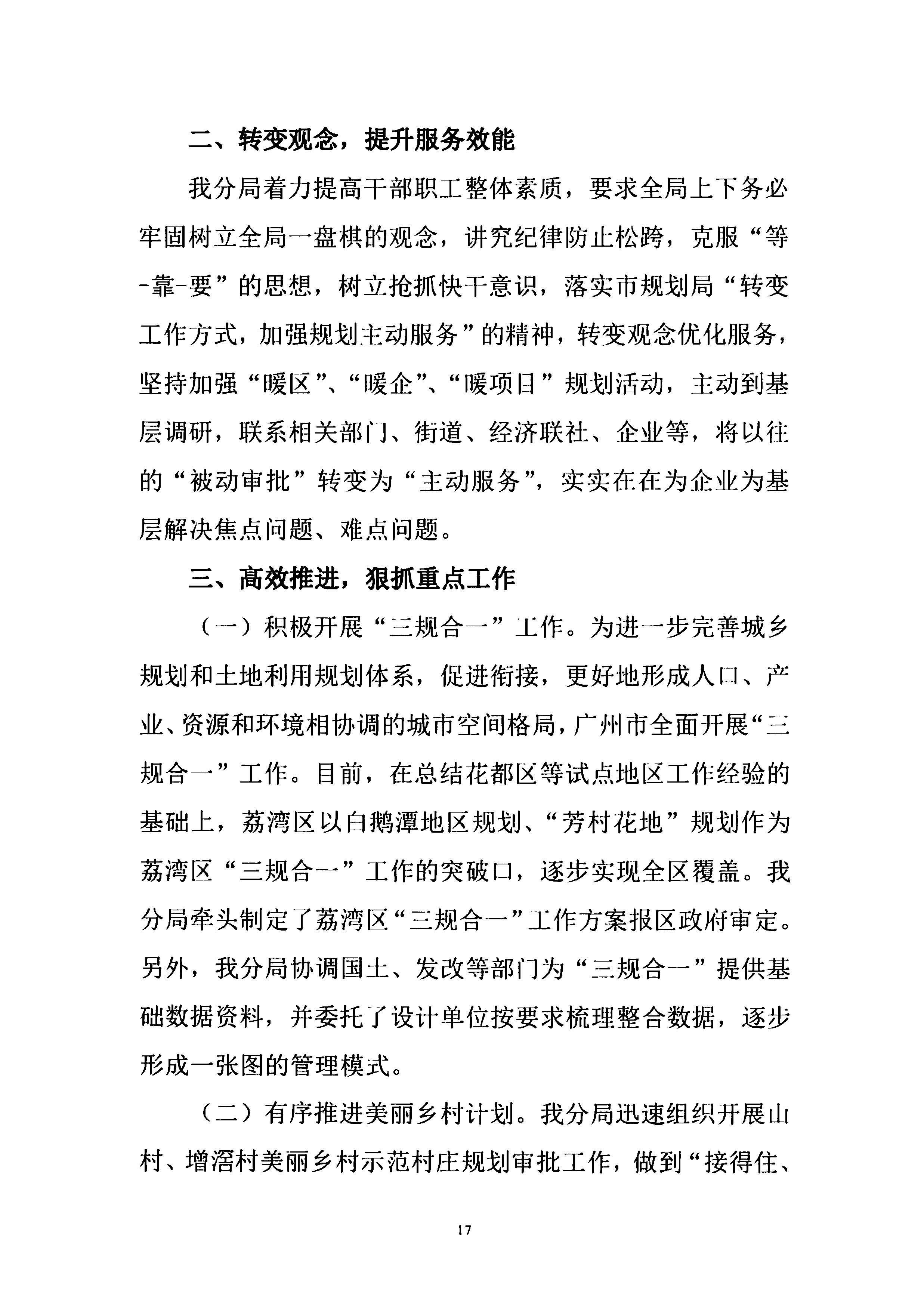 二、转变观念，提升服务效能

我分局着力提高干部职工整体素质，要求全局上下务必牢固树立全局一盘棋的观念，讲究纪律防止松跨，克服“等-靠-要”的思想，树立抢抓快干意识，落实市规划局“转变工作方式，加强规划主动服务”的精神，转变观念优化服务，坚持加强“暖区”、“暖企”、“暖项目”规划活动，主动到基层调研，联系相关部门、街道、经济联社、企业等，将以往的“被动审批”转变为“主动服务”，实实在在为企业为基层解决焦点问题、难点问题。

三、高效推进，狠抓重点工作

（一）积极开展“三规合一”工作。为进一步完善城乡规划和土地利用规划体系，促进衔接，更好地形成人口、产业、资源和环境相协调的城市空间格局，广州市全面开展“三规合一”工作。目前，在总结花都区等试点地区工作经验的基础上，荔湾区以白鹅潭地区规划、“芳村花地”规划作为荔湾区“三规合一”工作的突破口，逐步实现全区覆盖。我分局牵头制定了荔湾区“三规合一”工作方案报区政府审定。另外，我分局协调国土、发改等部门为“三规合一”提供基础数据资料，并委托了设计单位按要求梳理整合数据，逐步形成一张图的管理模式。

（二）有序推进美丽乡村计划。我分局迅速组织开展山村、增滘村美丽乡村示范村庄规划审批工作，做到“接得住、

17